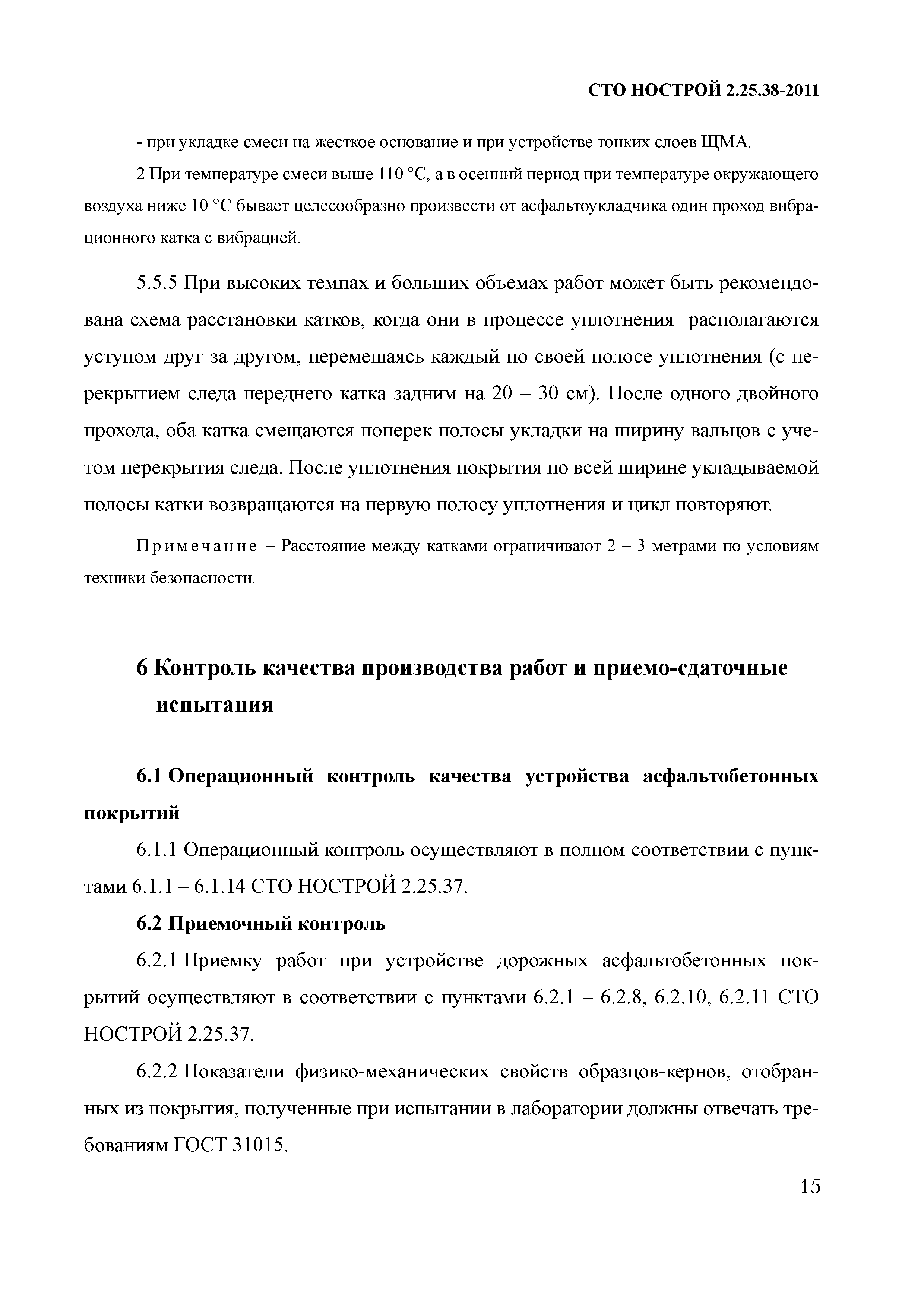 СТО НОСТРОЙ 2.25.38-2011

- при укладке смеси на жесткое основание и при устройстве тонких слоев ЩМА.

2 При температуре смеси выше 110 °С, а в осенний период при температуре окружающего воздуха ниже 10 °С бывает целесообразно произвести от асфальтоукладчика один проход вибрационного катка с вибрацией.

5.5.5 При высоких темпах и больших объемах работ может быть рекомендована схема расстановки катков, когда они в процессе уплотнения располагаются уступом друг за другом, перемещаясь каждый по своей полосе уплотнения (с перекрытием следа переднего катка задним на 20 – 30 см). После одного двойного прохода, оба катка смещаются поперек полосы укладки на ширину вальцов с учетом перекрытия следа. После уплотнения покрытия по всей ширине укладываемой полосы катки возвращаются на первую полосу уплотнения и цикл повторяют.

Примечание – Расстояние между катками ограничивают 2 – 3 метрами по условиям техники безопасности.

6 Контроль качества производства работ и приемо-сдаточные испытания

6.1 Операционный контроль качества устройства асфальтобетонных покрытий

6.1.1 Операционный контроль осуществляют в полном соответствии с пунктами 6.1.1 – 6.1.14 СТО НОСТРОЙ 2.25.37.

6.2 Приемочный контроль

6.2.1 Приемку работ при устройстве дорожных асфальтобетонных покрытий осуществляют в соответствии с пунктами 6.2.1 – 6.2.8, 6.2.10, 6.2.11 СТО НОСТРОЙ 2.25.37.

6.2.2 Показатели физико-механических свойств образцов-кернов, отобранных из покрытия, полученные при испытании в лаборатории должны отвечать требованиям ГОСТ 31015.

15